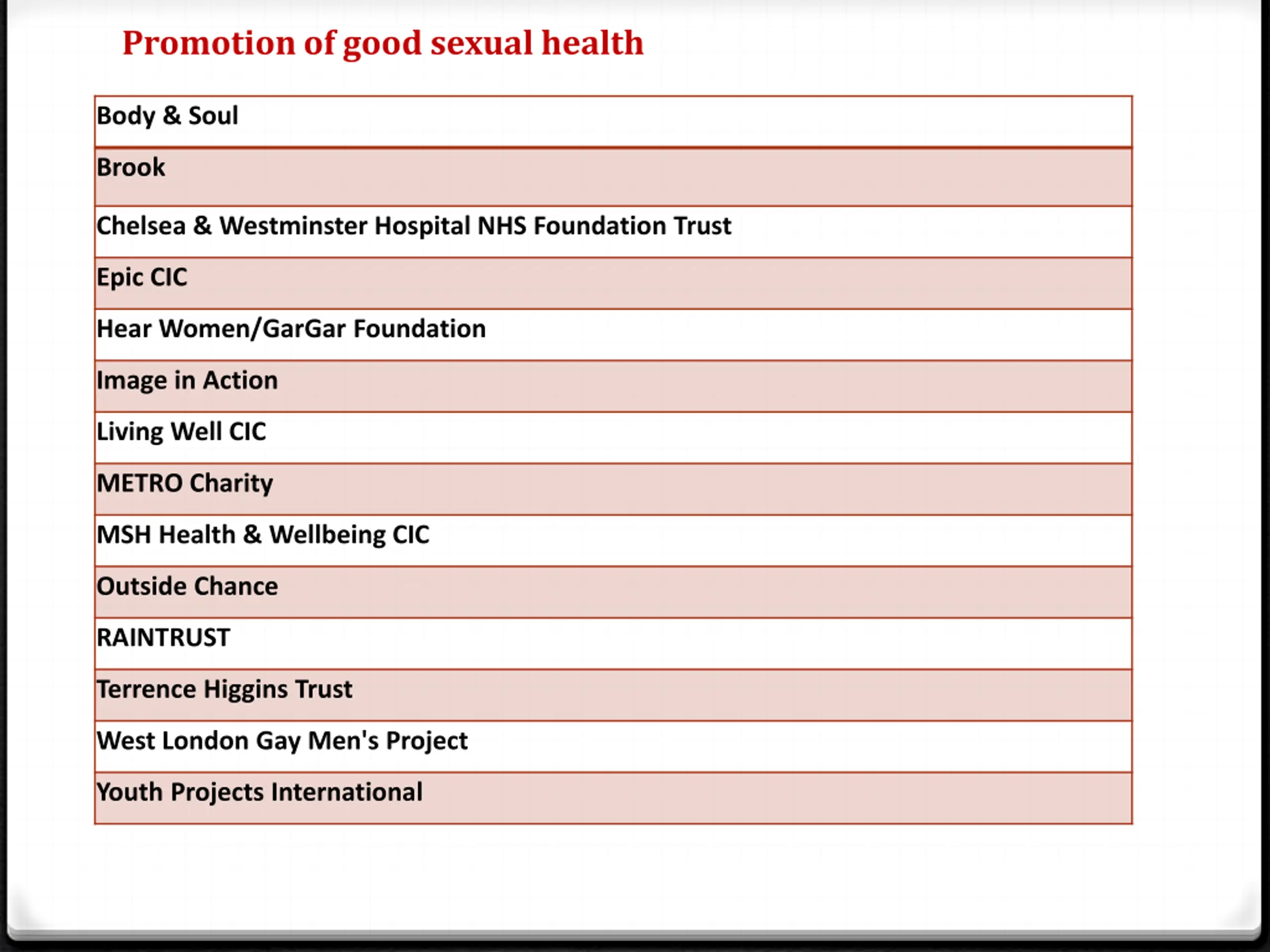 Promotion of good sexual health

| Body & Soul |
|---|
| Brook |
| Chelsea & Westminster Hospital NHS Foundation Trust |
| Epic CIC |
| Hear Women/GarGar Foundation |
| Image in Action |
| Living Well CIC |
| METRO Charity |
| MSH Health & Wellbeing CIC |
| Outside Chance |
| RAINTRUST |
| Terrence Higgins Trust |
| West London Gay Men's Project |
| Youth Projects International |